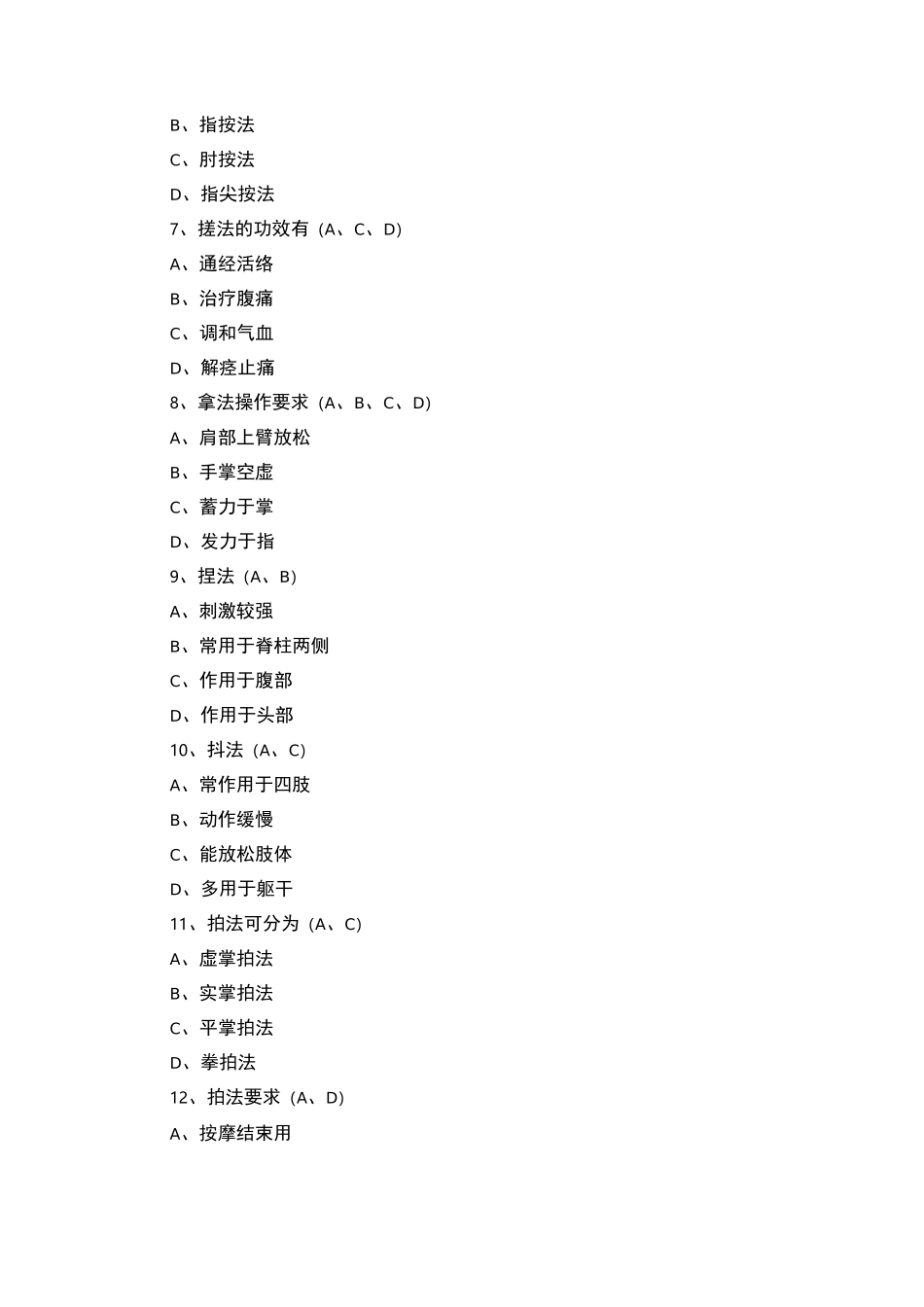 B、指按法

C、肘按法

D、指尖按法

7、搓法的功效有（A、C、D）

A、通经活络

B、治疗腹痛

C、调和气血

D、解痉止痛

8、拿法操作要求（A、B、C、D）

A、肩部上臂放松

B、手掌空虚

C、蓄力于掌

D、发力于指

9、捏法（A、B）

A、刺激较强

B、常用于脊柱两侧

C、作用于腹部

D、作用于头部

10、抖法（A、C）

A、常作用于四肢

B、动作缓慢

C、能放松肢体

D、多用于躯干

11、拍法可分为（A、C）

A、虚掌拍法

B、实掌拍法

C、平掌拍法

D、拳拍法

12、拍法要求（A、D）

A、按摩结束用